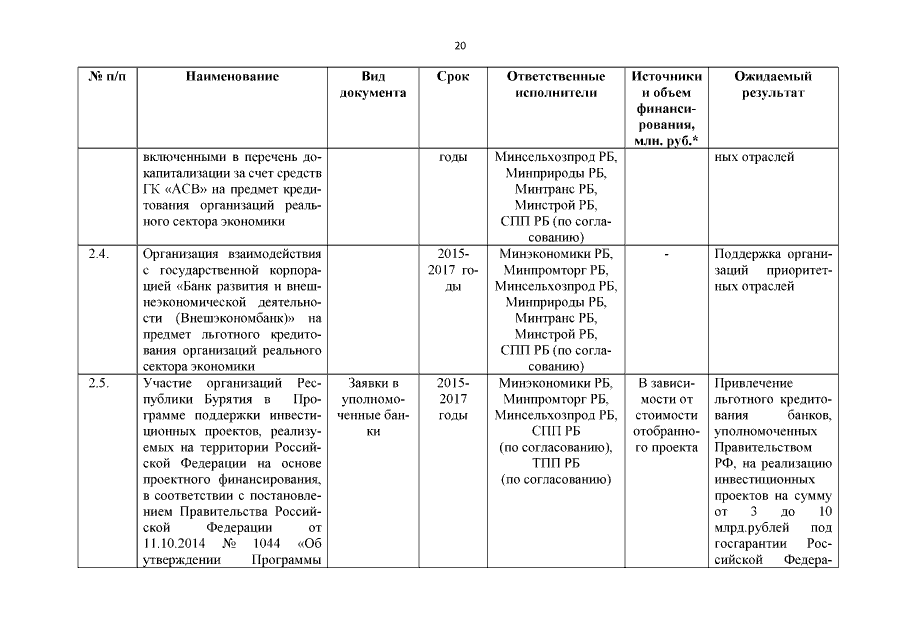 20

| № п/п | Наименование | Вид документа | Срок | Ответственные исполнители | Источники и объем финансирования, млн. руб.* | Ожидаемый результат |
|---|---|---|---|---|---|---|
| | включенными в перечень докапитализации за счет средств ГК «АСВ» на предмет кредитования организаций реального сектора экономики | | годы | Минсельхозпрод РБ, Минприроды РБ, Минтранс РБ, Минстрой РБ, СПП РБ (по согласованию) | | ных отраслей |
| 2.4. | Организация взаимодействия с государственной корпорацией «Банк развития и внешнеэкономической деятельности (Внешэкономбанк)» на предмет льготного кредитования организаций реального сектора экономики | | 2015-2017 годы | Минэкономики РБ, Минпромторг РБ, Минсельхозпрод РБ, Минприроды РБ, Минтранс РБ, Минстрой РБ, СПП РБ (по согласованию) | - | Поддержка организаций приоритетных отраслей |
| 2.5. | Участие организаций Республики Бурятия в Программе поддержки инвестиционных проектов, реализуемых на территории Российской Федерации на основе проектного финансирования, в соответствии с постановлением Правительства Российской Федерации от 11.10.2014 № 1044 «Об утверждении Программы | Заявки в уполномоченные банки | 2015-2017 годы | Минэкономики РБ, Минпромторг РБ, Минсельхозпрод РБ, СПП РБ (по согласованию), ТПП РБ (по согласованию) | В зависимости от стоимости отобранного проекта | Привлечение льготного кредитования банков, уполномоченных Правительством РФ, на реализацию инвестиционных проектов на сумму от 3 до 10 млрд.рублей под госгарантии Российской Федера- |